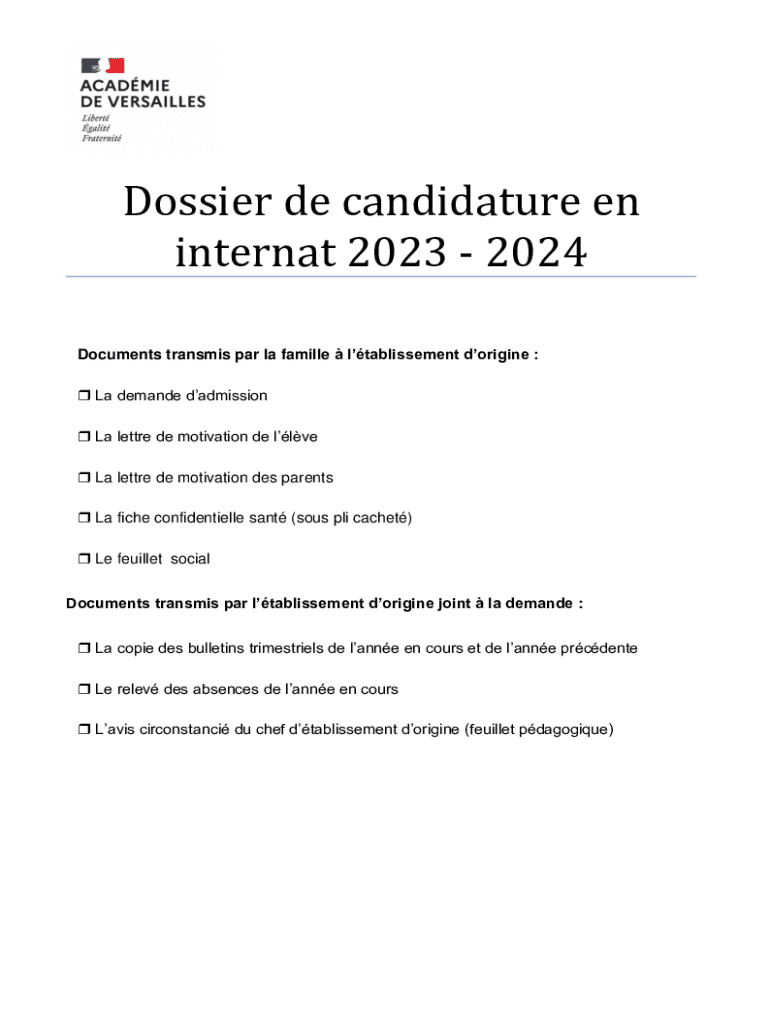 ACADÉMIE
DE VERSAILLES
Liberté
Égalité
Fraternité

Dossier de candidature en internat 2023 - 2024

Documents transmis par la famille à l'établissement d'origine :

❒ La demande d'admission

❒ La lettre de motivation de l'élève

❒ La lettre de motivation des parents

❒ La fiche confidentielle santé (sous pli cacheté)

❒ Le feuillet social

Documents transmis par l'établissement d'origine joint à la demande :

❒ La copie des bulletins trimestriels de l'année en cours et de l'année précédente

❒ Le relevé des absences de l'année en cours

❒ L'avis circonstancié du chef d'établissement d'origine (feuillet pédagogique)